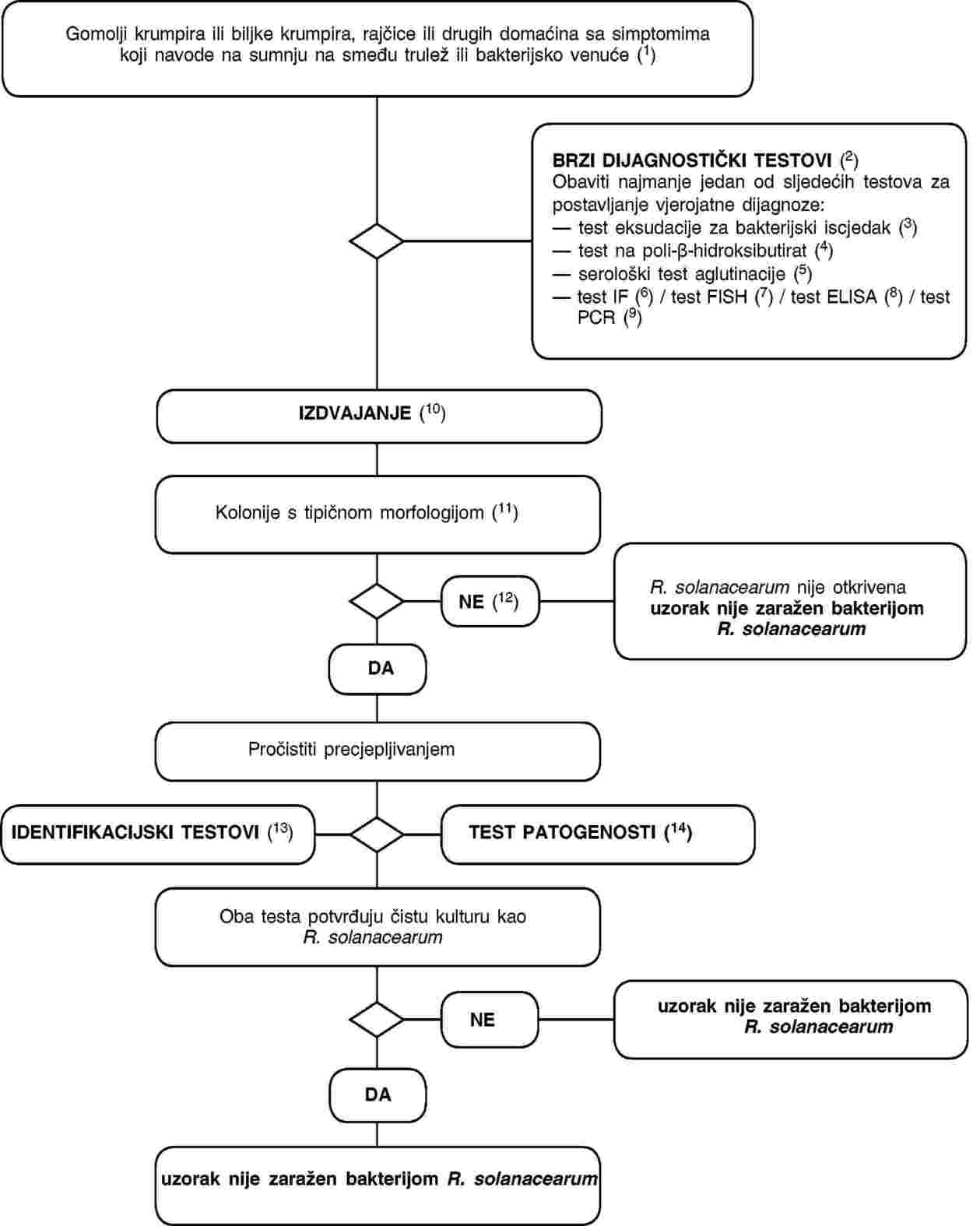 Gomolji krumpira ili biljke krumpira, rajčice ili drugih domaćina sa simptomima koji navode na sumnju na smeđu trulež ili bakterijsko venuće ($^1$)

BRZI DIJAGNOSTIČKI TESTOVI ($^2$)
Obaviti najmanje jedan od sljedećih testova za postavljanje vjerojatne dijagnoze:
— test eksudacije za bakterijski iscjedak ($^3$)
— test na poli-β-hidroksibutirat ($^4$)
— serološki test aglutinacije ($^5$)
— test IF ($^6$) / test FISH ($^7$) / test ELISA ($^8$) / test PCR ($^9$)

IZDVAJANJE ($^{10}$)

Kolonije s tipičnom morfologijom ($^{11}$)

NE ($^{12}$)

R. solanacearum nije otkrivena
uzorak nije zaražen bakterijom R. solanacearum

DA

Pročistiti precjepljivanjem

IDENTIFIKACIJSKI TESTOVI ($^{13}$)

TEST PATOGENOSTI ($^{14}$)

Oba testa potvrđuju čistu kulturu kao R. solanacearum

NE

uzorak nije zaražen bakterijom R. solanacearum

DA

uzorak nije zaražen bakterijom R. solanacearum